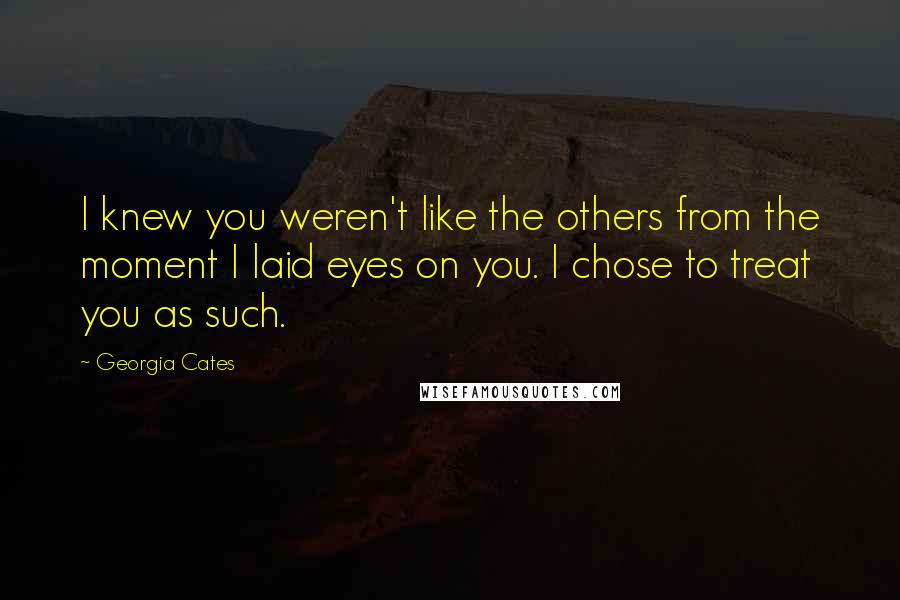 I knew you weren't like the others from the moment I laid eyes on you. I chose to treat you as such.

~ Georgia Cates

WISEFAMOUSQUOTES.COM